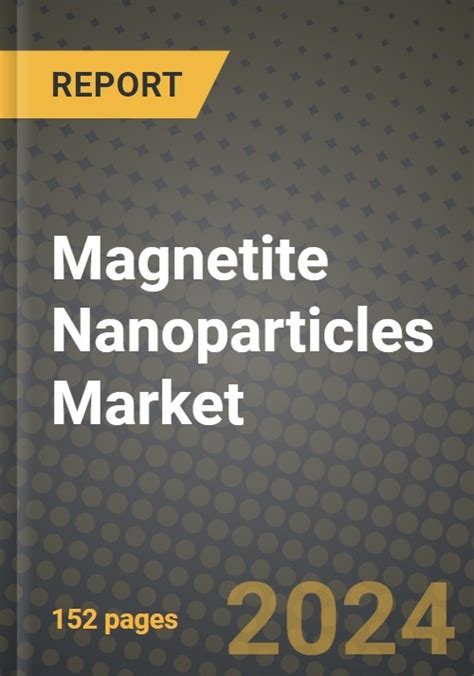 REPORT

Magnetite Nanoparticles Market

152 pages

2024